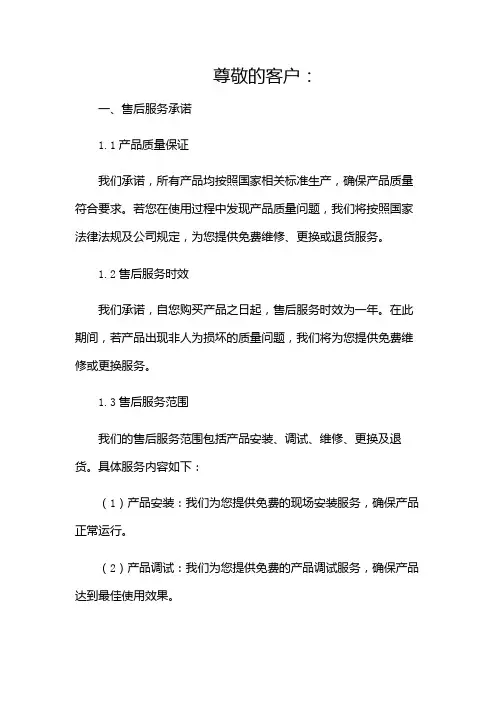 尊敬的客户：

一、售后服务承诺

1.1 产品质量保证

我们承诺，所有产品均按照国家相关标准生产，确保产品质量符合要求。若您在使用过程中发现产品质量问题，我们将按照国家法律法规及公司规定，为您提供免费维修、更换或退货服务。

1.2 售后服务时效

我们承诺，自您购买产品之日起，售后服务时效为一年。在此期间，若产品出现非人为损坏的质量问题，我们将为您提供免费维修或更换服务。

1.3 售后服务范围

我们的售后服务范围包括产品安装、调试、维修、更换及退货。具体服务内容如下：

（1）产品安装：我们为您提供免费的现场安装服务，确保产品正常运行。

（2）产品调试：我们为您提供免费的产品调试服务，确保产品达到最佳使用效果。